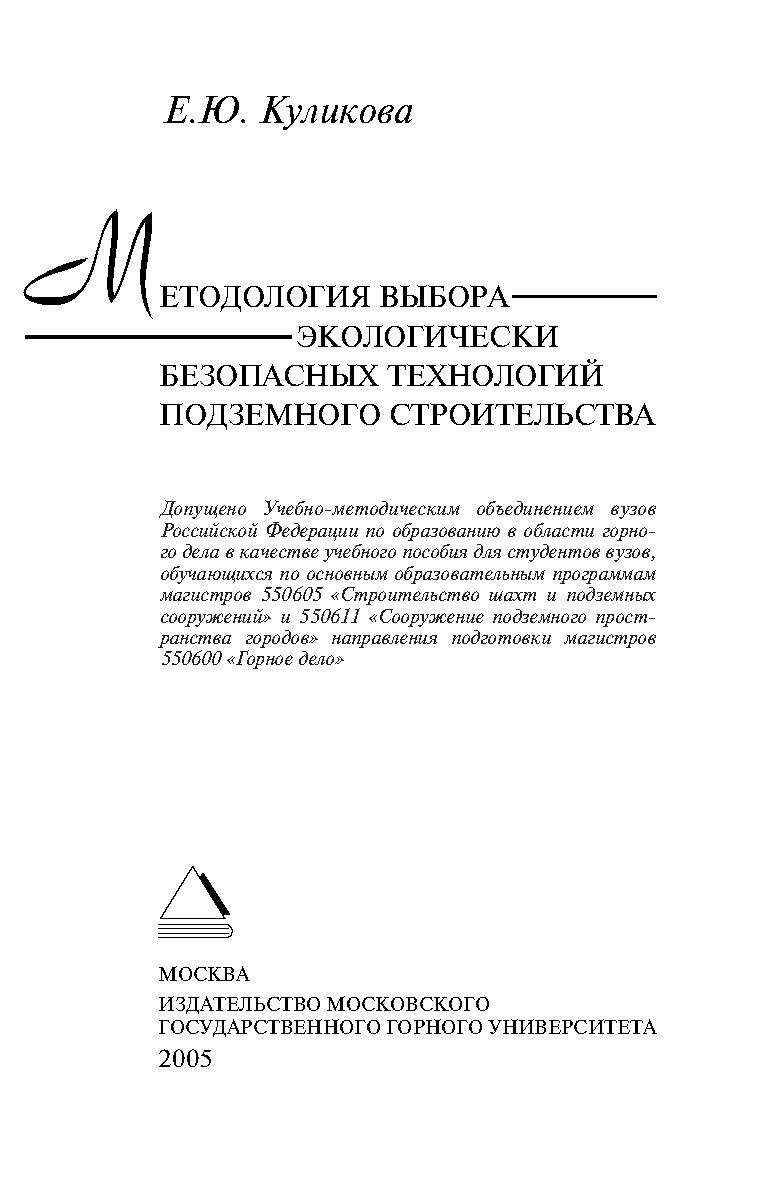 Е.Ю. Куликова

МЕТОДОЛОГИЯ ВЫБОРА ЭКОЛОГИЧЕСКИ БЕЗОПАСНЫХ ТЕХНОЛОГИЙ ПОДЗЕМНОГО СТРОИТЕЛЬСТВА

Допущено Учебно-методическим объединением вузов Российской Федерации по образованию в области горного дела в качестве учебного пособия для студентов вузов, обучающихся по основным образовательным программам магистров 550605 «Строительство шахт и подземных сооружений» и 550611 «Сооружение подземного пространства городов» направления подготовки магистров 550600 «Горное дело»

МОСКВА
ИЗДАТЕЛЬСТВО МОСКОВСКОГО ГОСУДАРСТВЕННОГО ГОРНОГО УНИВЕРСИТЕТА
2005